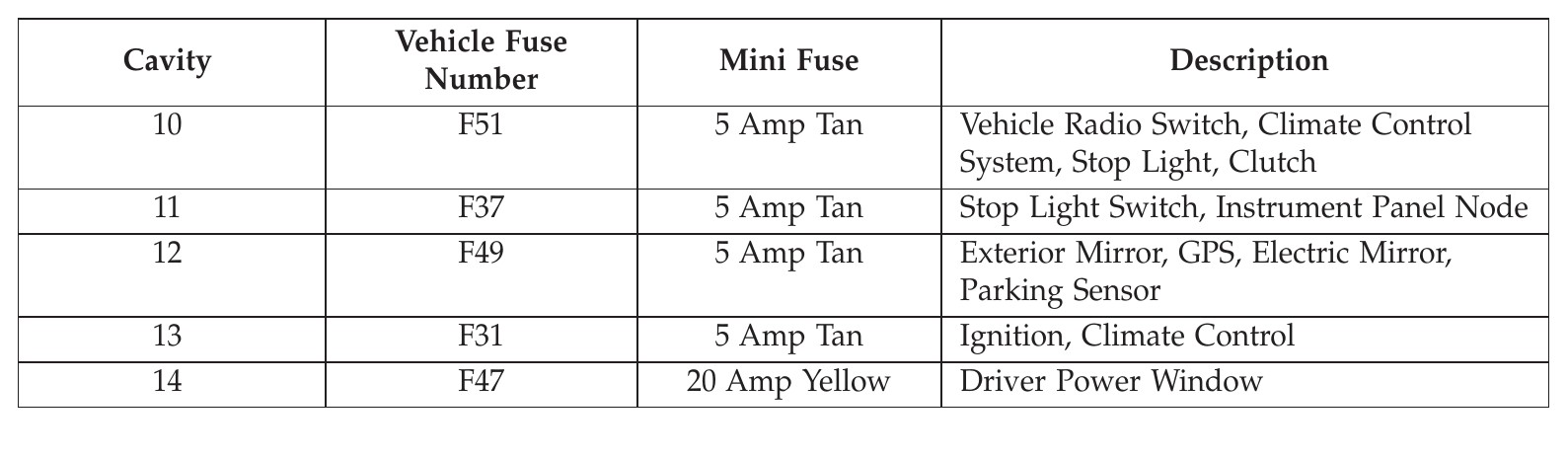 | Cavity | Vehicle Fuse Number | Mini Fuse | Description |
|---|---|---|---|
| 10 | F51 | 5 Amp Tan | Vehicle Radio Switch, Climate Control System, Stop Light, Clutch |
| 11 | F37 | 5 Amp Tan | Stop Light Switch, Instrument Panel Node |
| 12 | F49 | 5 Amp Tan | Exterior Mirror, GPS, Electric Mirror, Parking Sensor |
| 13 | F31 | 5 Amp Tan | Ignition, Climate Control |
| 14 | F47 | 20 Amp Yellow | Driver Power Window |